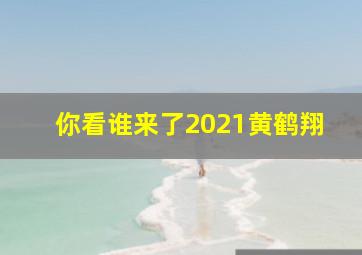 你看谁来了2021黄鹤翔